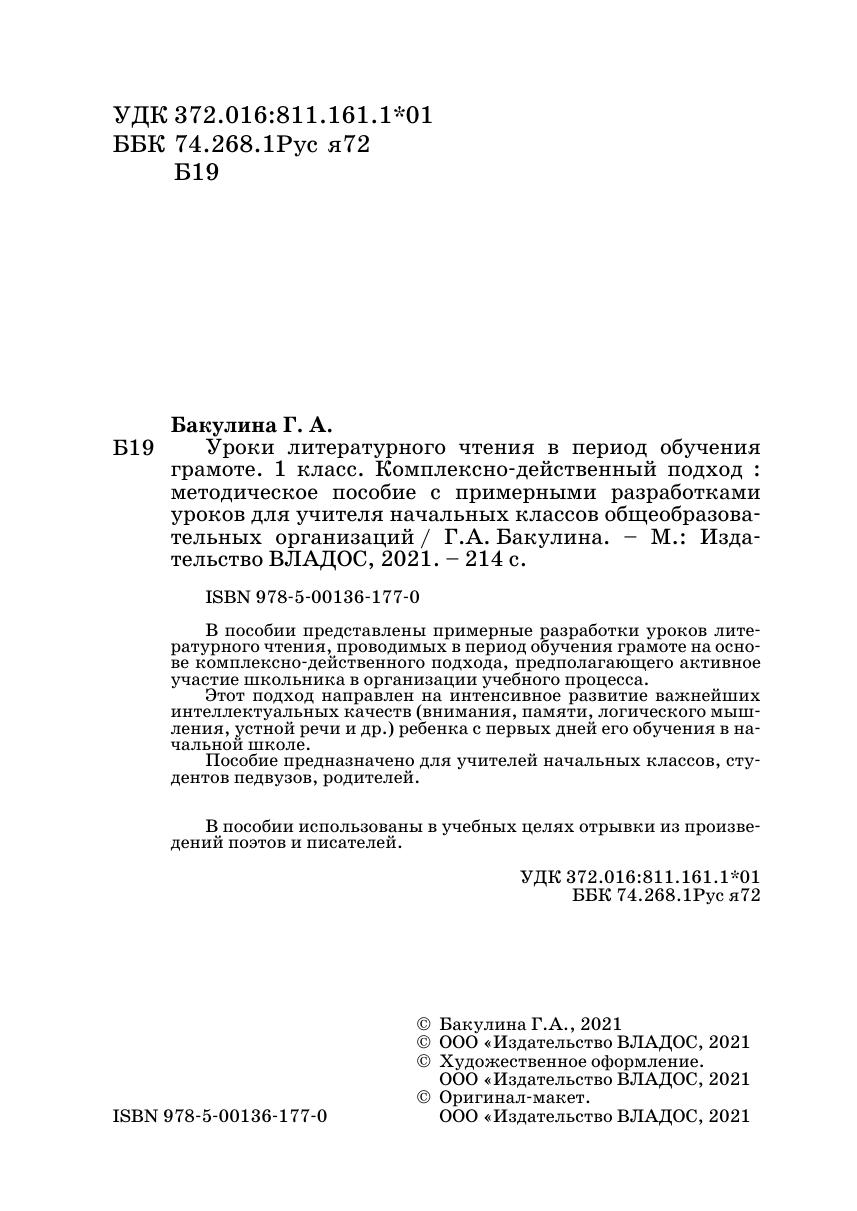 УДК 372.016:811.161.1*01
ББК 74.268.1Рус я72
Б19

Бакулина Г. А.
Б19 Уроки литературного чтения в период обучения грамоте. 1 класс. Комплексно-действенный подход : методическое пособие с примерными разработками уроков для учителя начальных классов общеобразовательных организаций / Г.А. Бакулина. – М.: Издательство ВЛАДОС, 2021. – 214 с.

ISBN 978-5-00136-177-0

В пособии представлены примерные разработки уроков литературного чтения, проводимых в период обучения грамоте на основе комплексно-действенного подхода, предполагающего активное участие школьника в организации учебного процесса.
Этот подход направлен на интенсивное развитие важнейших интеллектуальных качеств (внимания, памяти, логического мышления, устной речи и др.) ребенка с первых дней его обучения в начальной школе.
Пособие предназначено для учителей начальных классов, студентов педвузов, родителей.

В пособии использованы в учебных целях отрывки из произведений поэтов и писателей.

УДК 372.016:811.161.1*01
ББК 74.268.1Рус я72

© Бакулина Г.А., 2021
© ООО «Издательство ВЛАДОС, 2021
© Художественное оформление.
ООО «Издательство ВЛАДОС, 2021
© Оригинал-макет.
ООО «Издательство ВЛАДОС, 2021

ISBN 978-5-00136-177-0